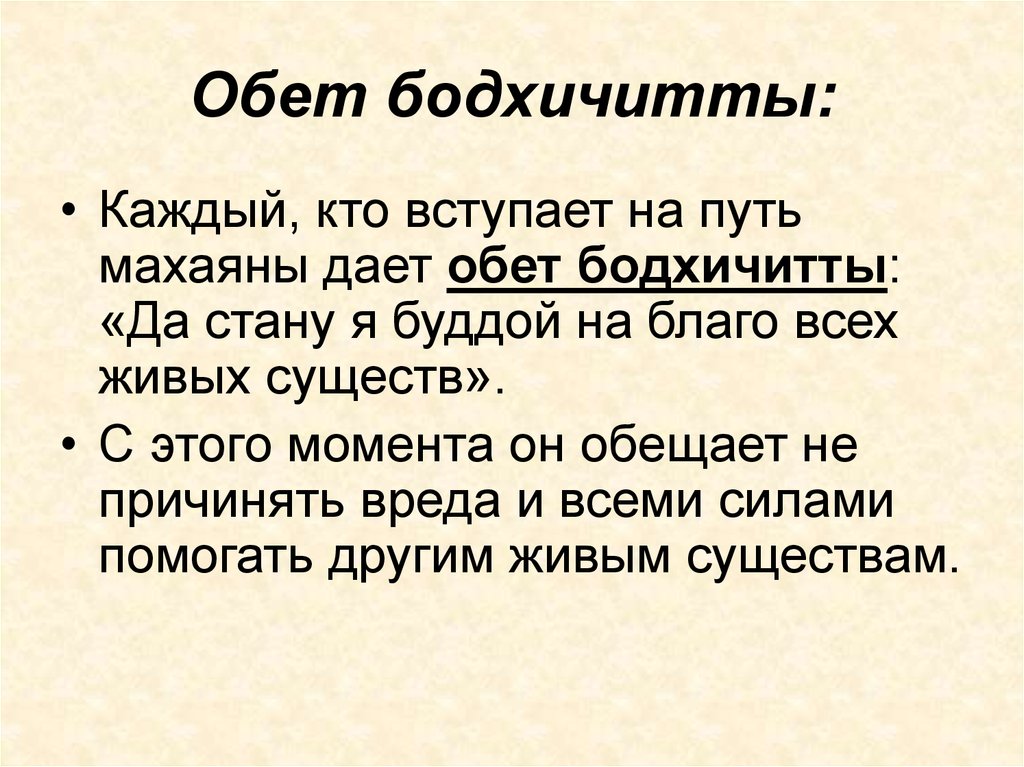 Обет бодхичитты:

• Каждый, кто вступает на путь махаяны дает обет бодхичитты: «Да стану я буддой на благо всех живых существ».

• С этого момента он обещает не причинять вреда и всеми силами помогать другим живым существам.